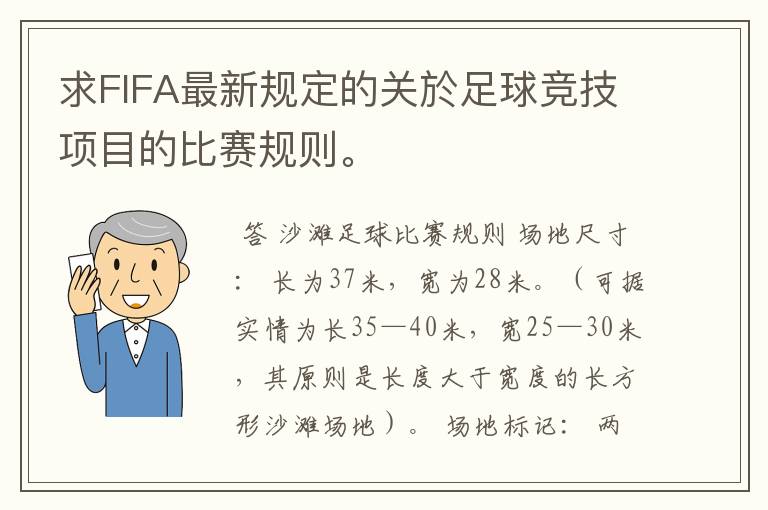 求FIFA最新规定的关於足球竞技项目的比赛规则。

答 沙滩足球比赛规则 场地尺寸： 长为37米，宽为28米。（可据实情为长35—40米，宽25—30米，其原则是长度大于宽度的长方形沙滩场地）。 场地标记： 两